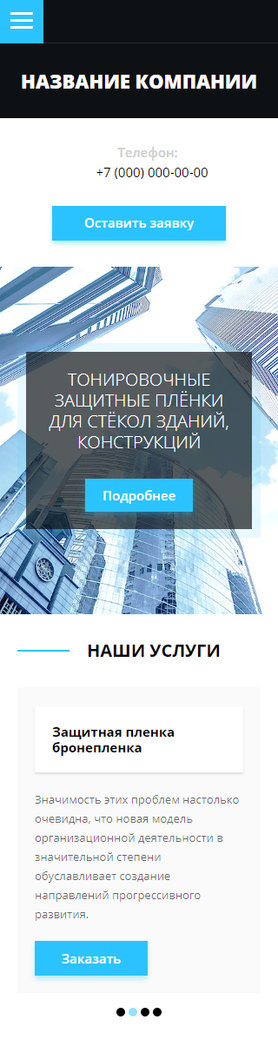 НАЗВАНИЕ КОМПАНИИ

Телефон:
+7 (000) 000-00-00

Оставить заявку

ТОНИРОВОЧНЫЕ ЗАЩИТНЫЕ ПЛЁНКИ ДЛЯ СТЁКОЛ ЗДАНИЙ, КОНСТРУКЦИЙ

Подробнее

НАШИ УСЛУГИ

Защитная пленка бронепленка

Значимость этих проблем настолько очевидна, что новая модель организационной деятельности в значительной степени обуславливает создание направлений прогрессивного развития.

Заказать